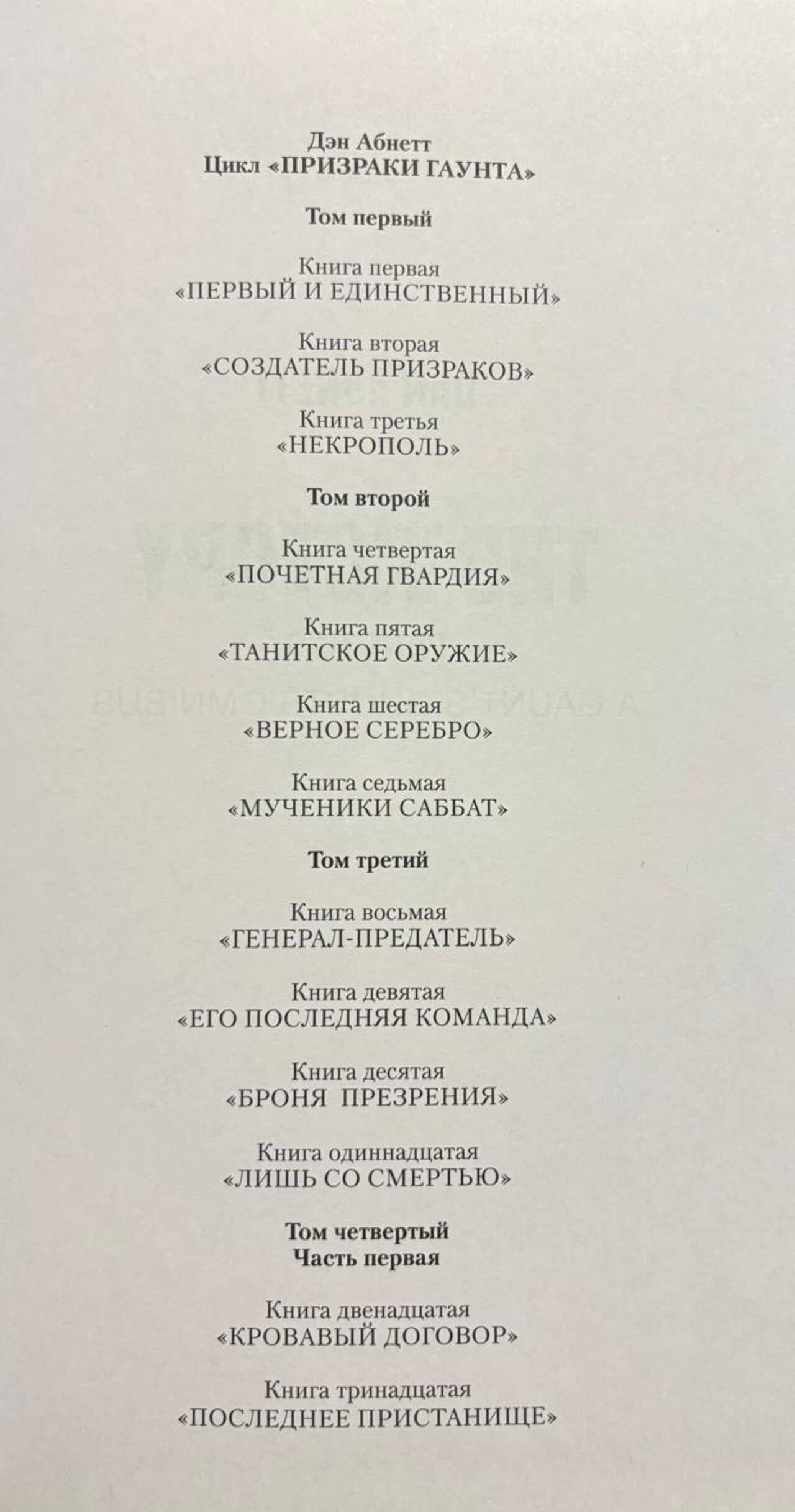 Дэн Абнетт
Цикл «ПРИЗРАКИ ГАУНТА»

Том первый

Книга первая
«ПЕРВЫЙ И ЕДИНСТВЕННЫЙ»

Книга вторая
«СОЗДАТЕЛЬ ПРИЗРАКОВ»

Книга третья
«НЕКРОПОЛЬ»

Том второй

Книга четвертая
«ПОЧЕТНАЯ ГВАРДИЯ»

Книга пятая
«ТАНИТСКОЕ ОРУЖИЕ»

Книга шестая
«ВЕРНОЕ СЕРЕБРО»

Книга седьмая
«МУЧЕНИКИ САББАТ»

Том третий

Книга восьмая
«ГЕНЕРАЛ-ПРЕДАТЕЛЬ»

Книга девятая
«ЕГО ПОСЛЕДНЯЯ КОМАНДА»

Книга десятая
«БРОНЯ ПРЕЗРЕНИЯ»

Книга одиннадцатая
«ЛИШЬ СО СМЕРТЬЮ»

Том четвертый
Часть первая

Книга двенадцатая
«КРОВАВЫЙ ДОГОВОР»

Книга тринадцатая
«ПОСЛЕДНЕЕ ПРИСТАНИЩЕ»